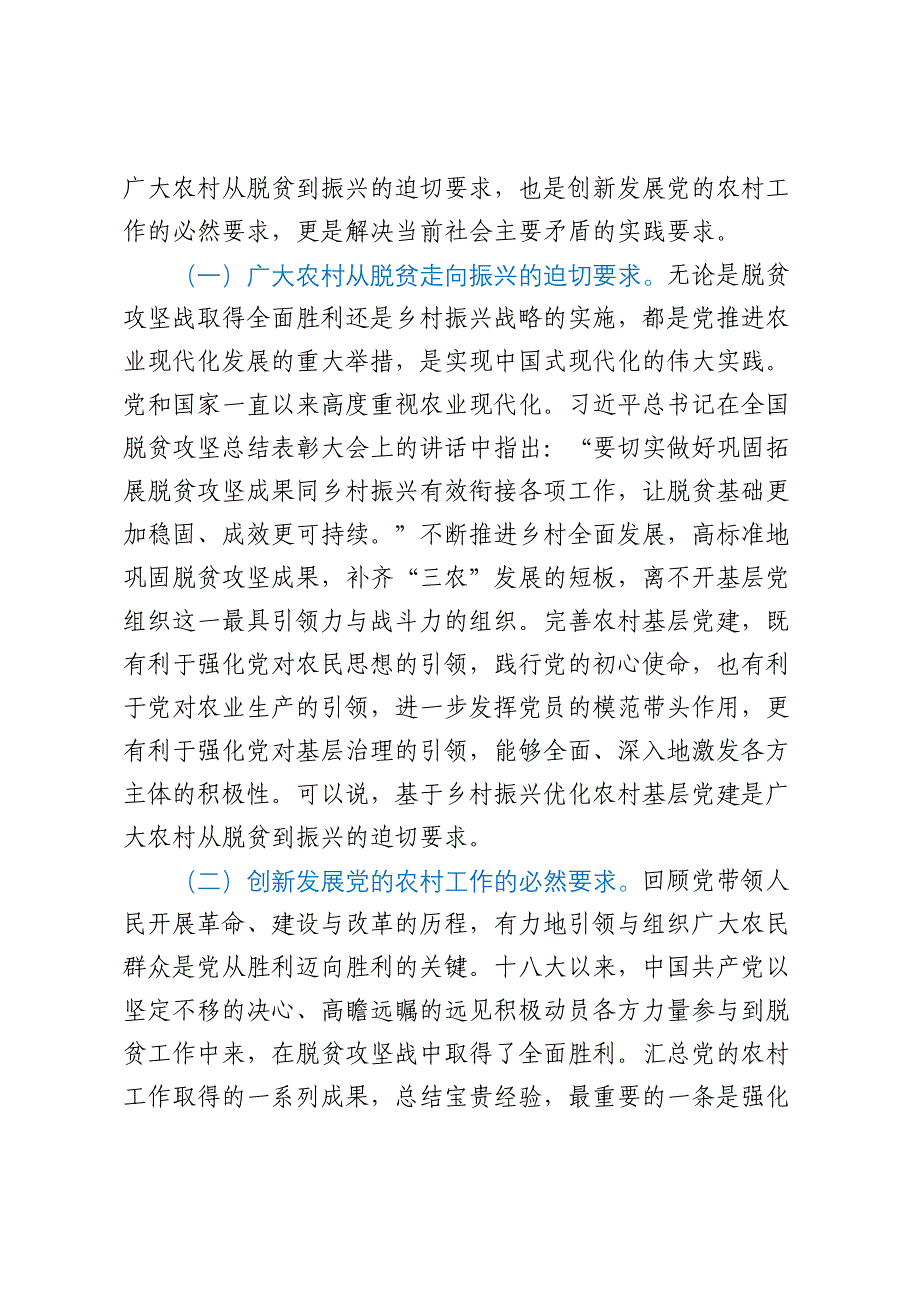 广大农村从脱贫到振兴的迫切要求，也是创新发展党的农村工作的必然要求，更是解决当前社会主要矛盾的实践要求。

（一）广大农村从脱贫走向振兴的迫切要求。无论是脱贫攻坚战取得全面胜利还是乡村振兴战略的实施，都是党推进农业现代化发展的重大举措，是实现中国式现代化的伟大实践。党和国家一直以来高度重视农业现代化。习近平总书记在全国脱贫攻坚总结表彰大会上的讲话中指出：“要切实做好巩固拓展脱贫攻坚成果同乡村振兴有效衔接各项工作，让脱贫基础更加稳固、成效更可持续。”不断推进乡村全面发展，高标准地巩固脱贫攻坚成果，补齐“三农”发展的短板，离不开基层党组织这一最具引领力与战斗力的组织。完善农村基层党建，既有利于强化党对农民思想的引领，践行党的初心使命，也有利于党对农业生产的引领，进一步发挥党员的模范带头作用，更有利于强化党对基层治理的引领，能够全面、深入地激发各方主体的积极性。可以说，基于乡村振兴优化农村基层党建是广大农村从脱贫到振兴的迫切要求。

（二）创新发展党的农村工作的必然要求。回顾党带领人民开展革命、建设与改革的历程，有力地引领与组织广大农民群众是党从胜利迈向胜利的关键。十八大以来，中国共产党以坚定不移的决心、高瞻远瞩的远见积极动员各方力量参与到脱贫工作中来，在脱贫攻坚战中取得了全面胜利。汇总党的农村工作取得的一系列成果，总结宝贵经验，最重要的一条是强化